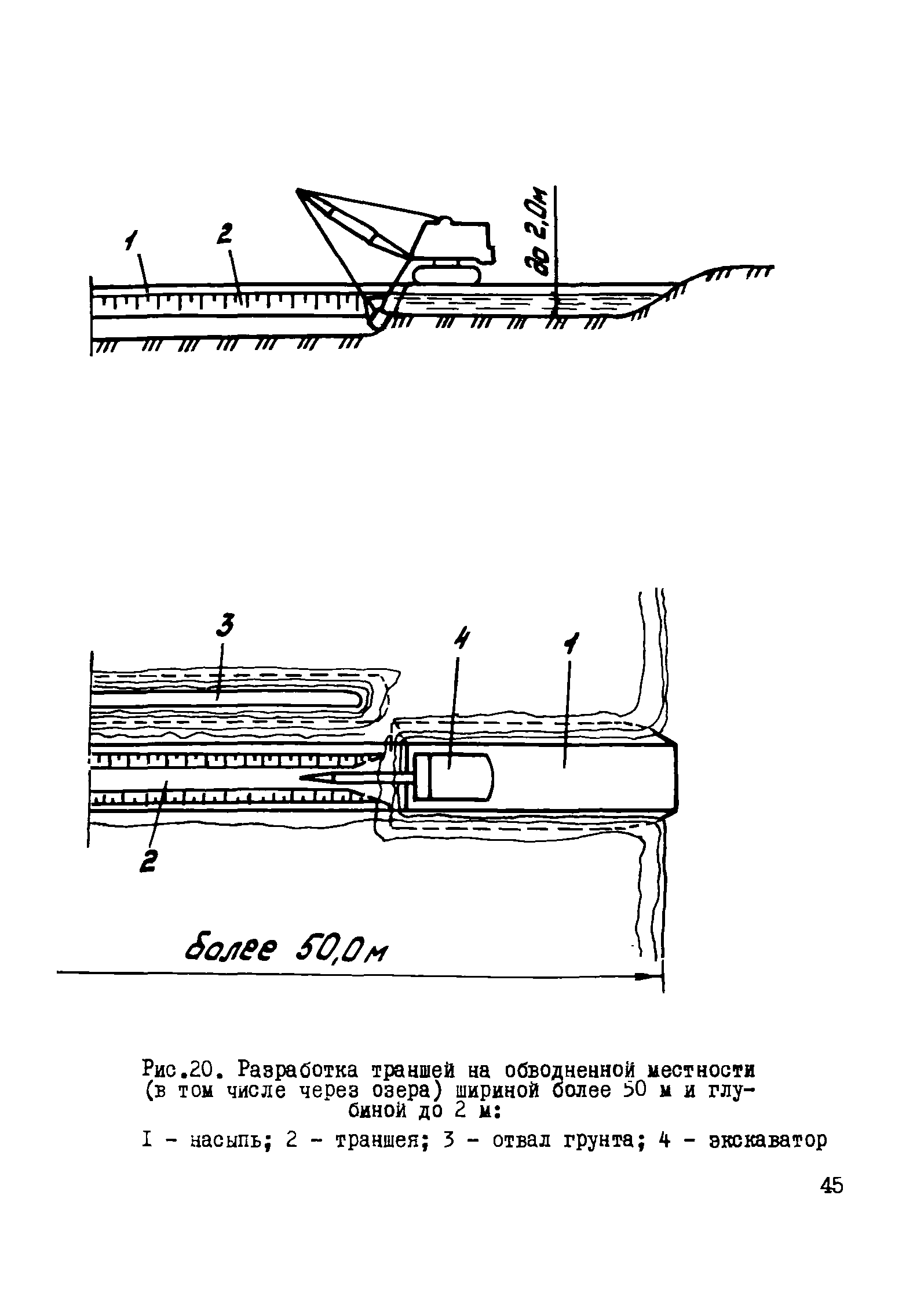 1
2
до 2,0м

3
4
1
2
более 50,0м

Рис.20. Разработка траншей на обводненной местности (в том числе через озера) шириной более 50 м и глубиной до 2 м:

I - насыпь; 2 - траншея; 3 - отвал грунта; 4 - экскаватор

45